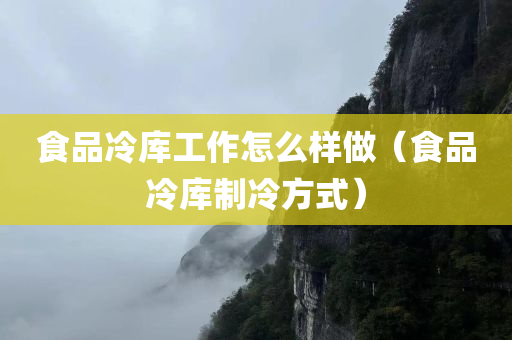 食品冷库工作怎么样做（食品冷库制冷方式）